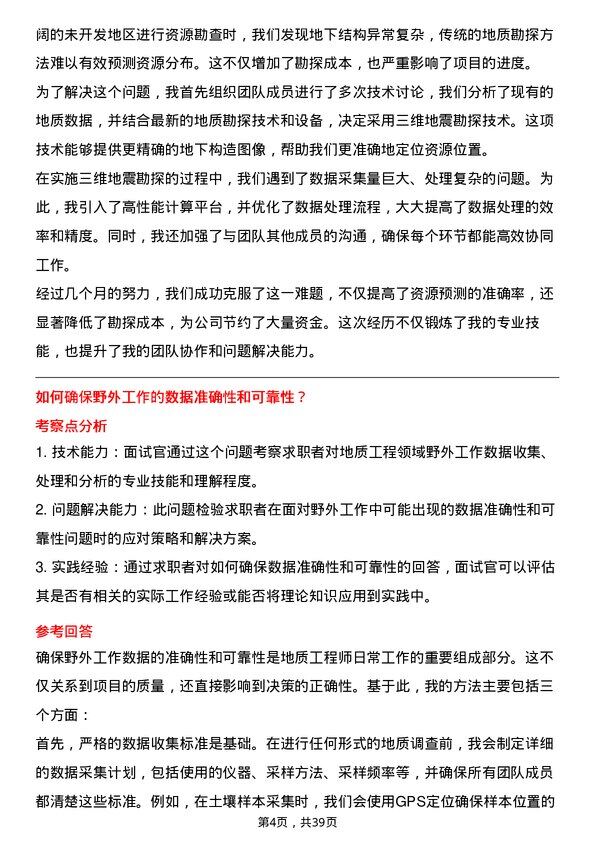 阔的未开发地区进行资源勘查时，我们发现地下结构异常复杂，传统的地质勘探方法难以有效预测资源分布。这不仅增加了勘探成本，也严重影响了项目的进度。

为了解决这个问题，我首先组织团队成员进行了多次技术讨论，我们分析了现有的地质数据，并结合最新的地质勘探技术和设备，决定采用三维地震勘探技术。这项技术能够提供更精确的地下构造图像，帮助我们更准确地定位资源位置。

在实施三维地震勘探的过程中，我们遇到了数据采集量巨大、处理复杂的问题。为此，我引入了高性能计算平台，并优化了数据处理流程，大大提高了数据处理的效率和精度。同时，我还加强了与团队其他成员的沟通，确保每个环节都能高效协同工作。

经过几个月的努力，我们成功克服了这一难题，不仅提高了资源预测的准确率，还显著降低了勘探成本，为公司节约了大量资金。这次经历不仅锻炼了我的专业技能，也提升了我的团队协作和问题解决能力。

如何确保野外工作的数据准确性和可靠性？

考察点分析

1. 技术能力：面试官通过这个问题考察求职者对地质工程领域野外工作数据收集、处理和分析的专业技能和理解程度。

2. 问题解决能力：此问题检验求职者在面对野外工作中可能出现的数据准确性和可靠性问题时的应对策略和解决方案。

3. 实践经验：通过求职者对如何确保数据准确性和可靠性的回答，面试官可以评估其是否有相关的实际工作经验或能否将理论知识应用到实践中。

参考回答

确保野外工作数据的准确性和可靠性是地质工程师日常工作的重要组成部分。这不仅关系到项目的质量，还直接影响到决策的正确性。基于此，我的方法主要包括三个方面：

首先，严格的数据收集标准是基础。在进行任何形式的地质调查前，我会制定详细的数据采集计划，包括使用的仪器、采样方法、采样频率等，并确保所有团队成员都清楚这些标准。例如，在土壤样本采集时，我们会使用GPS定位确保样本位置的

第4页，共39页